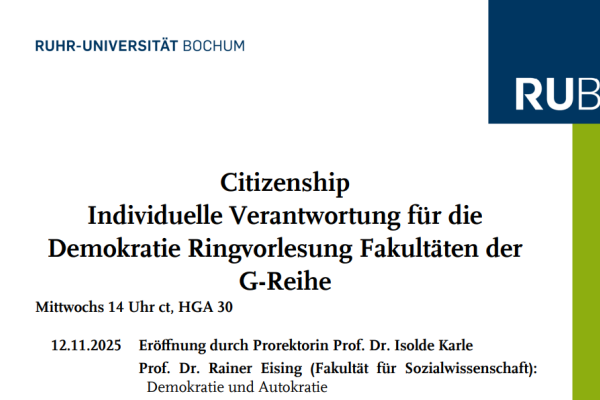 RUHR-UNIVERSITÄT BOCHUM

RUB

Citizenship
Individuelle Verantwortung für die Demokratie Ringvorlesung Fakultäten der G-Reihe

Mittwochs 14 Uhr ct, HGA 30

12.11.2025 Eröffnung durch Prorektorin Prof. Dr. Isolde Karle

Prof. Dr. Rainer Eising (Fakultät für Sozialwissenschaft): Demokratie und Autokratie